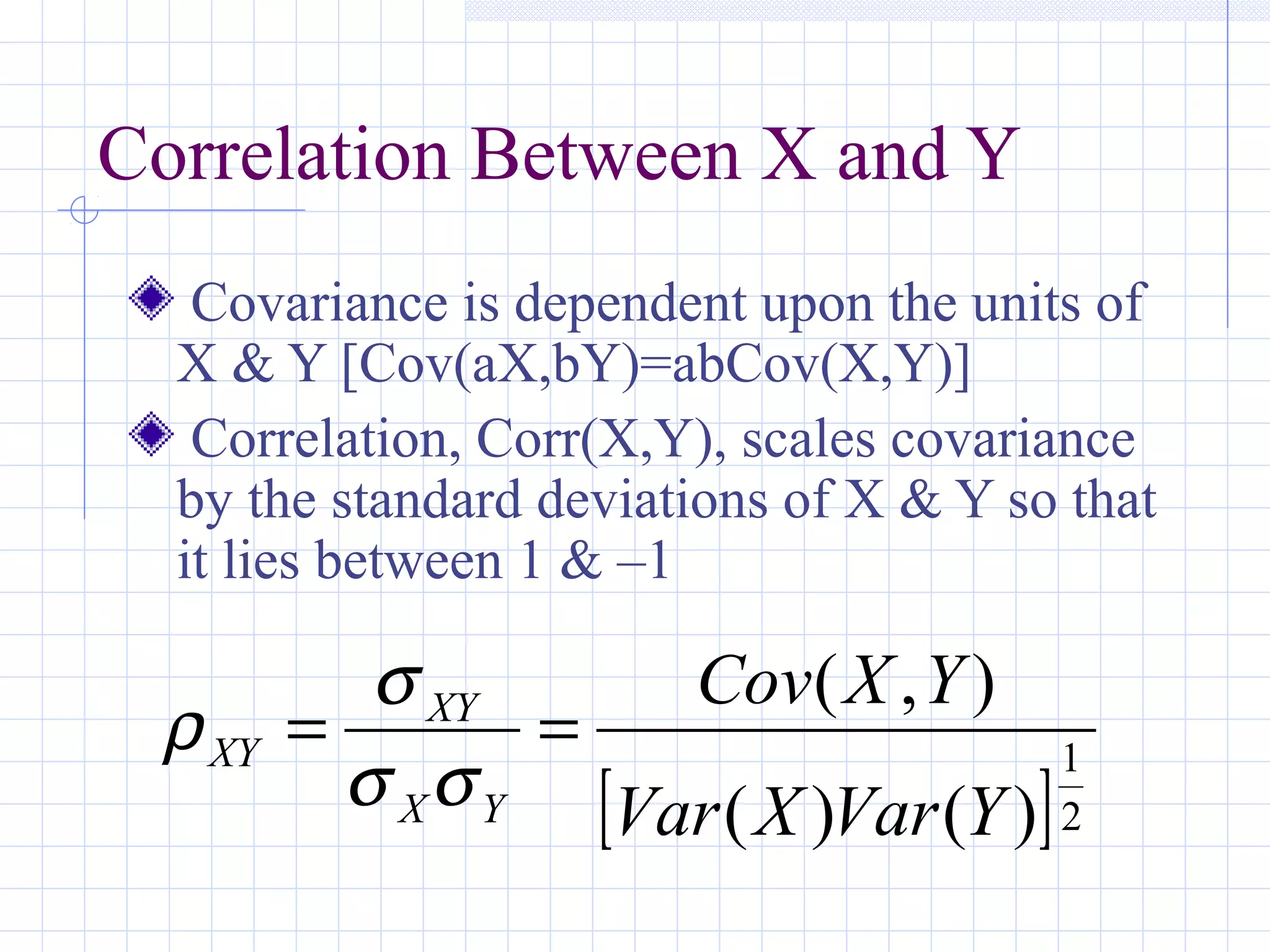 Correlation Between X and Y

Covariance is dependent upon the units of X & Y [Cov(aX,bY)=abCov(X,Y)]

Correlation, Corr(X,Y), scales covariance by the standard deviations of X & Y so that it lies between 1 & –1

$\rho_{XY} = \frac{\sigma_{XY}}{\sigma_X \sigma_Y} = \frac{Cov(X,Y)}{[Var(X)Var(Y)]^{\frac{1}{2}}}$